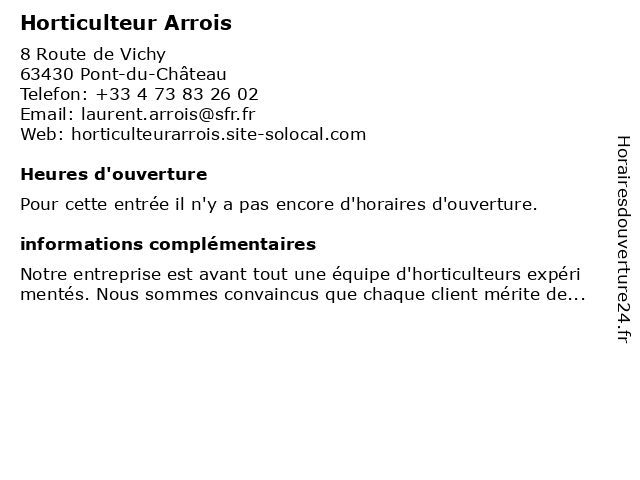 Horticulteur Arrois

8 Route de Vichy
63430 Pont-du-Château
Telefon: +33 4 73 83 26 02
Email: laurent.arrois@sfr.fr
Web: horticulteurarrois.site-solocal.com

Heures d'ouverture

Pour cette entrée il n'y a pas encore d'horaires d'ouverture.

informations complémentaires

Notre entreprise est avant tout une équipe d'horticulteurs expéri mentés. Nous sommes convaincus que chaque client mérite de...

Horairesdouverture24.fr